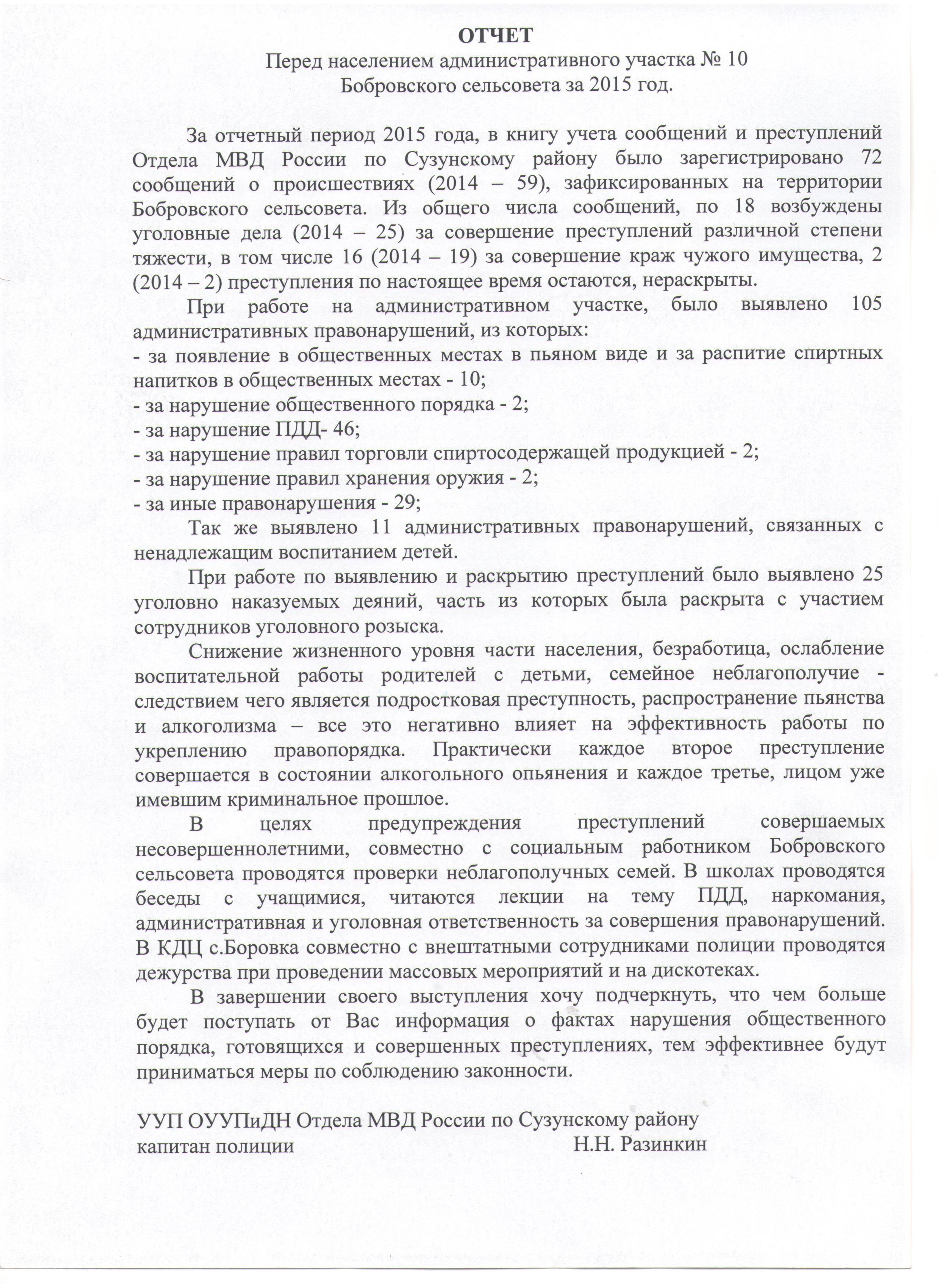 ОТЧЕТ
Перед населением административного участка № 10
Бобровского сельсовета за 2015 год.

За отчетный период 2015 года, в книгу учета сообщений и преступлений Отдела МВД России по Сузунскому району было зарегистрировано 72 сообщений о происшествиях (2014 – 59), зафиксированных на территории Бобровского сельсовета. Из общего числа сообщений, по 18 возбуждены уголовные дела (2014 – 25) за совершение преступлений различной степени тяжести, в том числе 16 (2014 – 19) за совершение краж чужого имущества, 2 (2014 – 2) преступления по настоящее время остаются, нераскрыты.

При работе на административном участке, было выявлено 105 административных правонарушений, из которых:
- за появление в общественных местах в пьяном виде и за распитие спиртных напитков в общественных местах - 10;
- за нарушение общественного порядка - 2;
- за нарушение ПДД- 46;
- за нарушение правил торговли спиртосодержащей продукцией - 2;
- за нарушение правил хранения оружия - 2;
- за иные правонарушения - 29;

Так же выявлено 11 административных правонарушений, связанных с ненадлежащим воспитанием детей.

При работе по выявлению и раскрытию преступлений было выявлено 25 уголовно наказуемых деяний, часть из которых была раскрыта с участием сотрудников уголовного розыска.

Снижение жизненного уровня части населения, безработица, ослабление воспитательной работы родителей с детьми, семейное неблагополучие - следствием чего является подростковая преступность, распространение пьянства и алкоголизма – все это негативно влияет на эффективность работы по укреплению правопорядка. Практически каждое второе преступление совершается в состоянии алкогольного опьянения и каждое третье, лицом уже имевшим криминальное прошлое.

В целях предупреждения преступлений совершаемых несовершеннолетними, совместно с социальным работником Бобровского сельсовета проводятся проверки неблагополучных семей. В школах проводятся беседы с учащимися, читаются лекции на тему ПДД, наркомания, административная и уголовная ответственность за совершения правонарушений. В КДЦ с.Боровка совместно с внештатными сотрудниками полиции проводятся дежурства при проведении массовых мероприятий и на дискотеках.

В завершении своего выступления хочу подчеркнуть, что чем больше будет поступать от Вас информация о фактах нарушения общественного порядка, готовящихся и совершенных преступлениях, тем эффективнее будут приниматься меры по соблюдению законности.

УУП ОУУПиДН Отдела МВД России по Сузунскому району
капитан полиции Н.Н. Разинкин